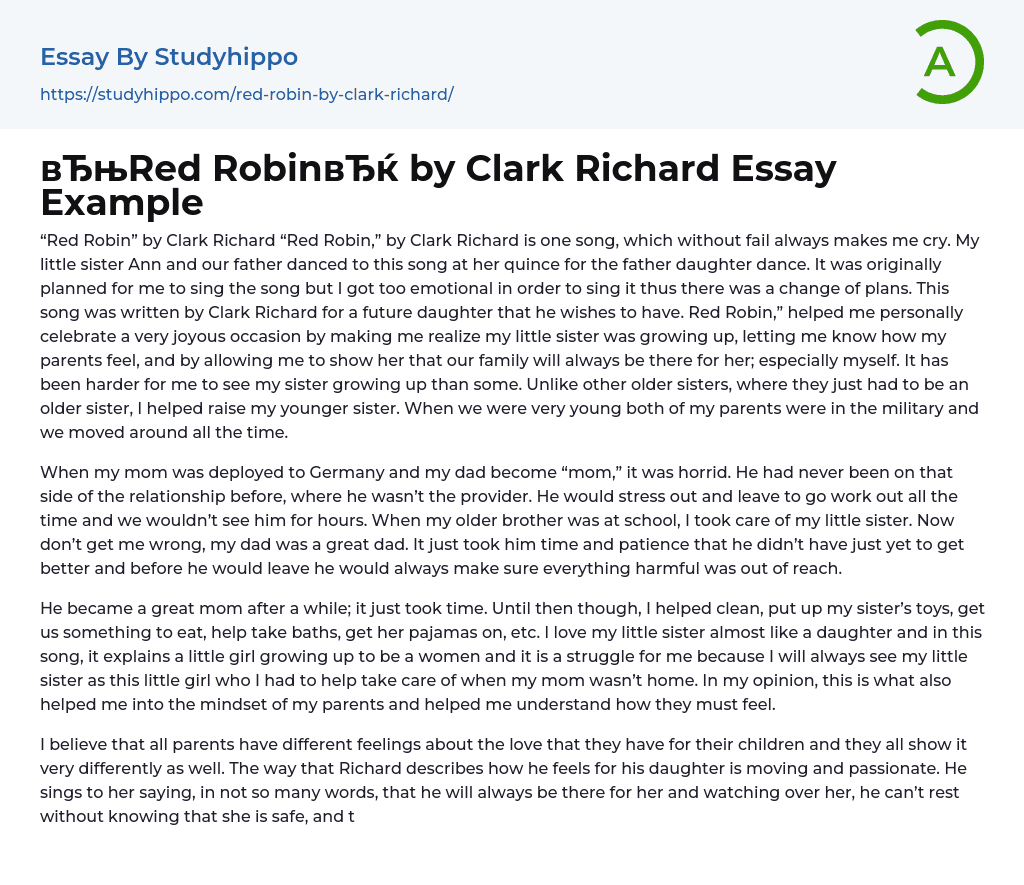 Essay By Studyhippo

https://studyhippo.com/red-robin-by-clark-richard/

A

вЂњRed RobinвЂќ by Clark Richard Essay Example

“Red Robin” by Clark Richard “Red Robin,” by Clark Richard is one song, which without fail always makes me cry. My little sister Ann and our father danced to this song at her quince for the father daughter dance. It was originally planned for me to sing the song but I got too emotional in order to sing it thus there was a change of plans. This song was written by Clark Richard for a future daughter that he wishes to have. Red Robin,” helped me personally celebrate a very joyous occasion by making me realize my little sister was growing up, letting me know how my parents feel, and by allowing me to show her that our family will always be there for her; especially myself. It has been harder for me to see my sister growing up than some. Unlike other older sisters, where they just had to be an older sister, I helped raise my younger sister. When we were very young both of my parents were in the military and we moved around all the time.

When my mom was deployed to Germany and my dad become “mom,” it was horrid. He had never been on that side of the relationship before, where he wasn’t the provider. He would stress out and leave to go work out all the time and we wouldn’t see him for hours. When my older brother was at school, I took care of my little sister. Now don’t get me wrong, my dad was a great dad. It just took him time and patience that he didn’t have just yet to get better and before he would leave he would always make sure everything harmful was out of reach.

He became a great mom after a while; it just took time. Until then though, I helped clean, put up my sister’s toys, get us something to eat, help take baths, get her pajamas on, etc. I love my little sister almost like a daughter and in this song, it explains a little girl growing up to be a women and it is a struggle for me because I will always see my little sister as this little girl who I had to help take care of when my mom wasn’t home. In my opinion, this is what also helped me into the mindset of my parents and helped me understand how they must feel.

I believe that all parents have different feelings about the love that they have for their children and they all show it very differently as well. The way that Richard describes how he feels for his daughter is moving and passionate. He sings to her saying, in not so many words, that he will always be there for her and watching over her, he can’t rest without knowing that she is safe, and t